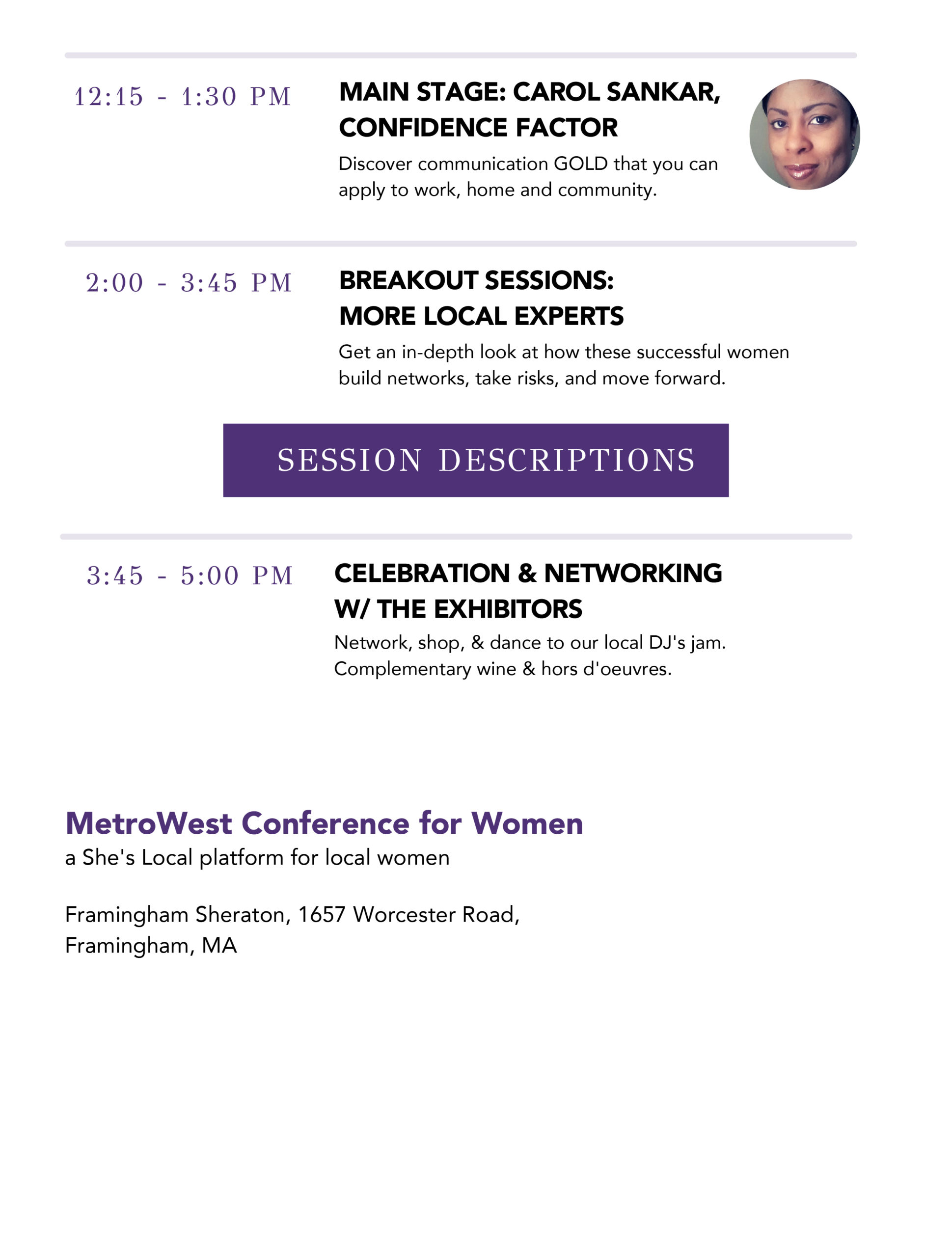 12:15 - 1:30 PM

MAIN STAGE: CAROL SANKAR, CONFIDENCE FACTOR

Discover communication GOLD that you can apply to work, home and community.

2:00 - 3:45 PM

BREAKOUT SESSIONS: MORE LOCAL EXPERTS

Get an in-depth look at how these successful women build networks, take risks, and move forward.

SESSION DESCRIPTIONS

3:45 - 5:00 PM

CELEBRATION & NETWORKING W/ THE EXHIBITORS

Network, shop, & dance to our local DJ's jam. Complementary wine & hors d'oeuvres.

MetroWest Conference for Women
a She's Local platform for local women

Framingham Sheraton, 1657 Worcester Road, Framingham, MA